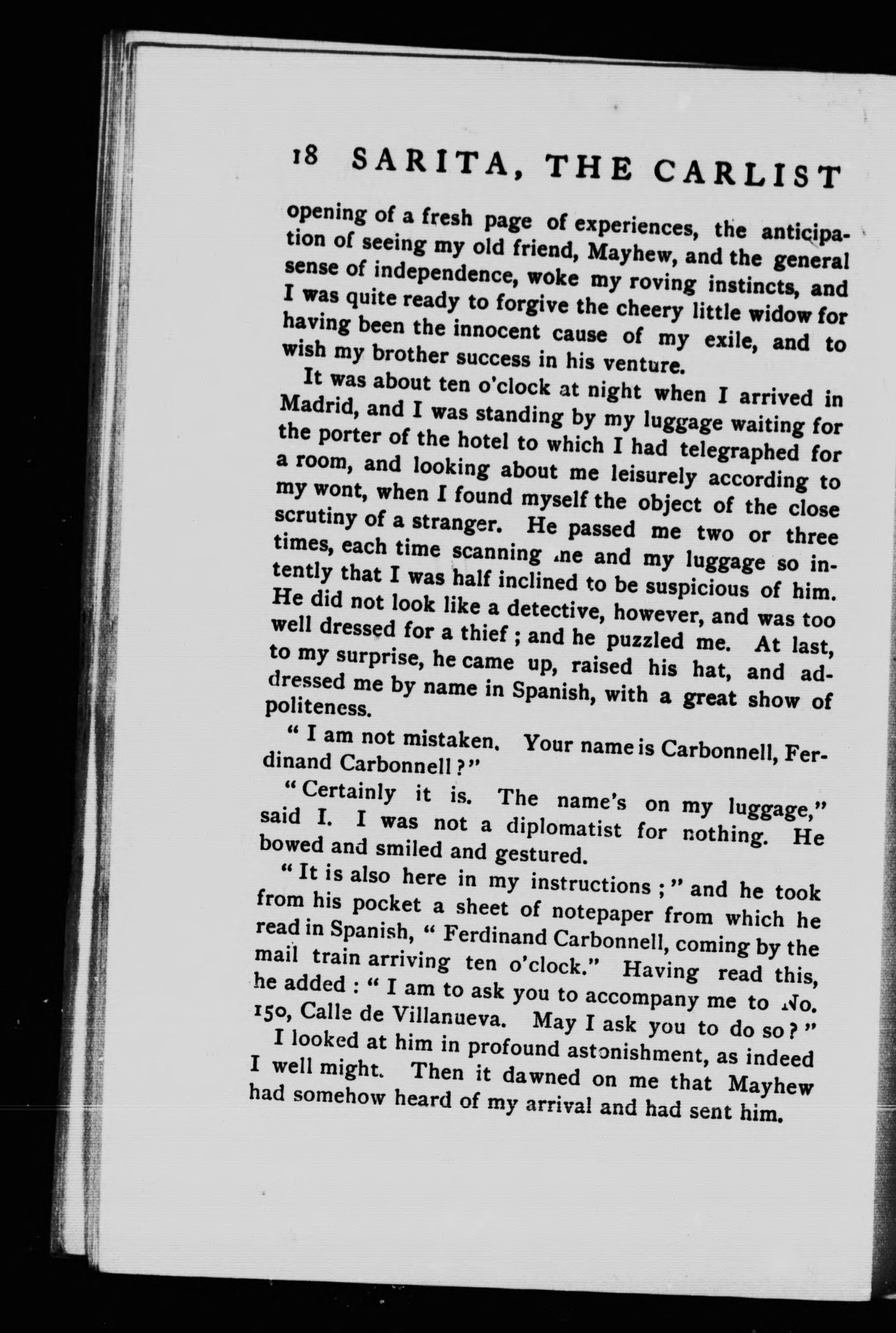 18 SARITA, THE CARLIST

opening of a fresh page of experiences, the anticipation of seeing my old friend, Mayhew, and the general sense of independence, woke my roving instincts, and I was quite ready to forgive the cheery little widow for having been the innocent cause of my exile, and to wish my brother success in his venture.

It was about ten o'clock at night when I arrived in Madrid, and I was standing by my luggage waiting for the porter of the hotel to which I had telegraphed for a room, and looking about me leisurely according to my wont, when I found myself the object of the close scrutiny of a stranger. He passed me two or three times, each time scanning me and my luggage so intently that I was half inclined to be suspicious of him. He did not look like a detective, however, and was too well dressed for a thief; and he puzzled me. At last, to my surprise, he came up, raised his hat, and addressed me by name in Spanish, with a great show of politeness.

"I am not mistaken. Your name is Carbonnell, Ferdinand Carbonnell?"

"Certainly it is. The name's on my luggage," said I. I was not a diplomatist for nothing. He bowed and smiled and gestured.

"It is also here in my instructions;" and he took from his pocket a sheet of notepaper from which he read in Spanish, "Ferdinand Carbonnell, coming by the mail train arriving ten o'clock." Having read this, he added: "I am to ask you to accompany me to No. 150, Calle de Villanueva. May I ask you to do so?"

I looked at him in profound astonishment, as indeed I well might. Then it dawned on me that Mayhew had somehow heard of my arrival and had sent him.